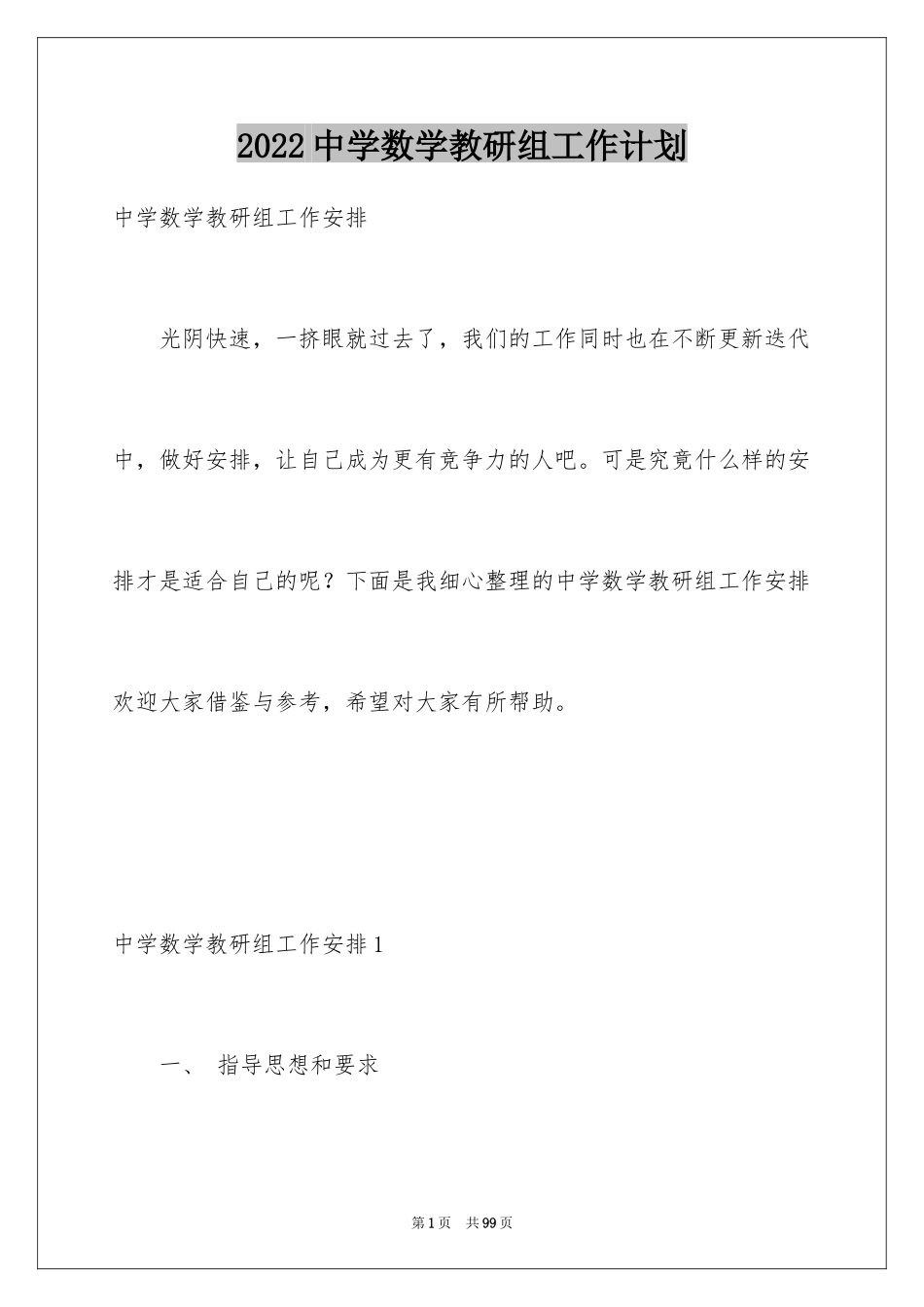 2022 中学数学教研组工作计划

中学数学教研组工作安排

光阴快速，一挤眼就过去了，我们的工作同时也在不断更新迭代中，做好安排，让自己成为更有竞争力的人吧。可是究竟什么样的安排才是适合自己的呢？下面是我细心整理的中学数学教研组工作安排欢迎大家借鉴与参考，希望对大家有所帮助。

中学数学教研组工作安排 1

一、 指导思想和要求

第 1 页 共 99 页